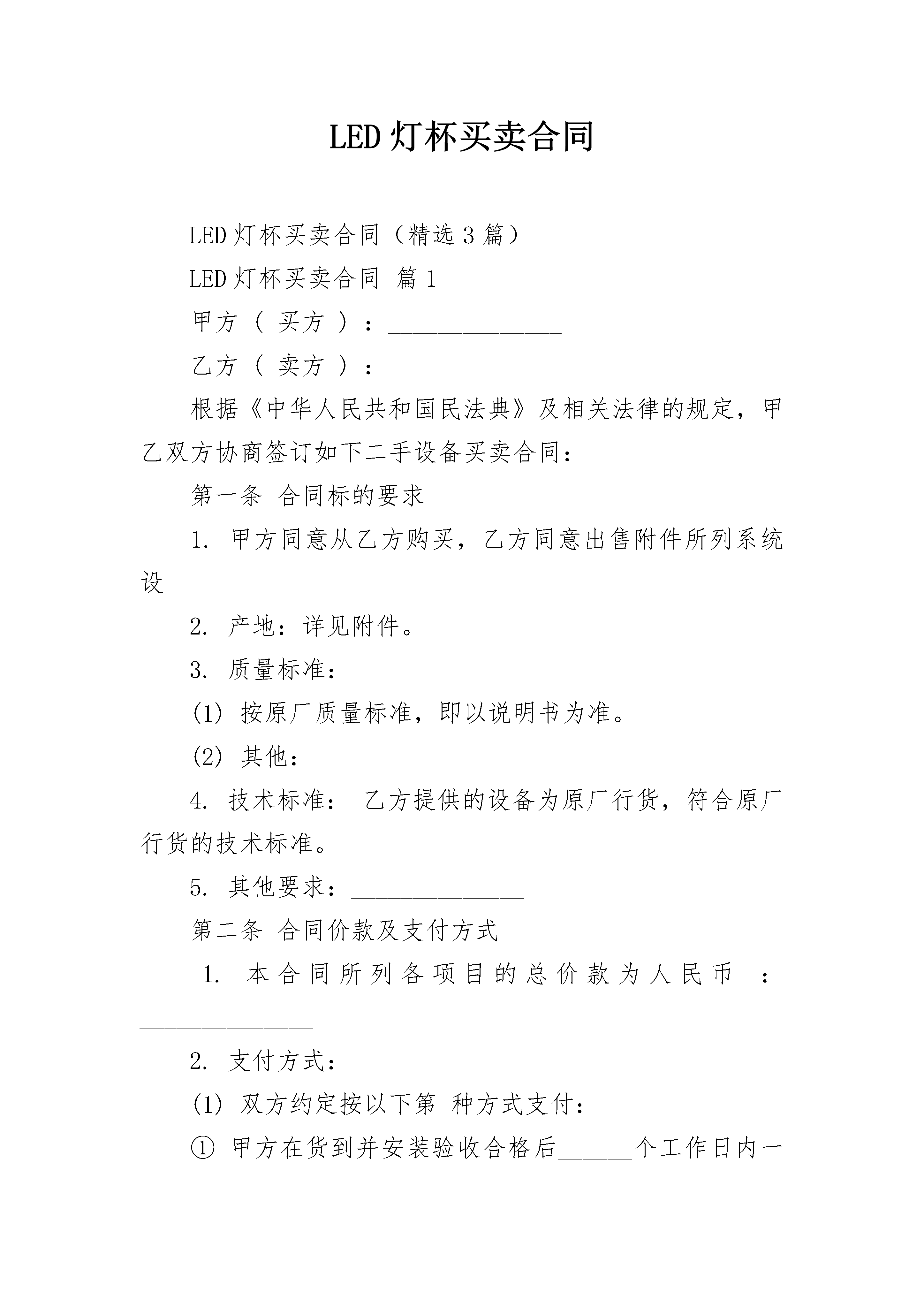 LED 灯杯买卖合同

LED 灯杯买卖合同（精选 3 篇）

LED 灯杯买卖合同 篇 1

甲方（ 买方 ）：________________

乙方（ 卖方 ）：________________

根据《中华人民共和国民法典》及相关法律的规定，甲乙双方协商签订如下二手设备买卖合同：

第一条 合同标的要求

1. 甲方同意从乙方购买，乙方同意出售附件所列系统设

2. 产地：详见附件。

3. 质量标准：

(1) 按原厂质量标准，即以说明书为准。

(2) 其他：________________

4. 技术标准： 乙方提供的设备为原厂行货，符合原厂行货的技术标准。

5. 其他要求：________________

第二条 合同价款及支付方式

1. 本合同所列各项目的总价款为人民币 ：________________

2. 支付方式：________________

(1) 双方约定按以下第 种方式支付：

① 甲方在货到并安装验收合格后______个工作日内一